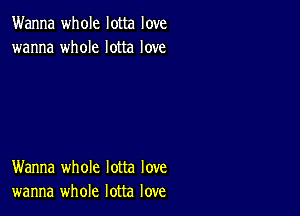 Wanna whole lotta love
wanna whole lotta love

Wanna whole lotta love
wanna whole lotta love